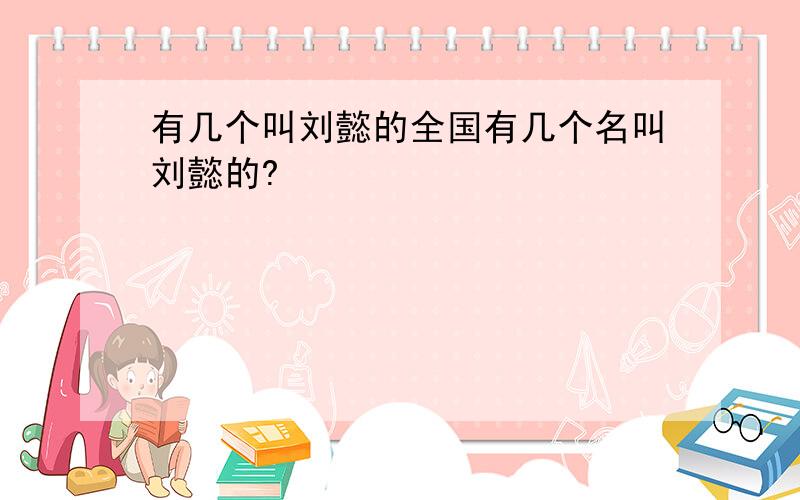 有几个叫刘懿的全国有几个名叫刘懿的?